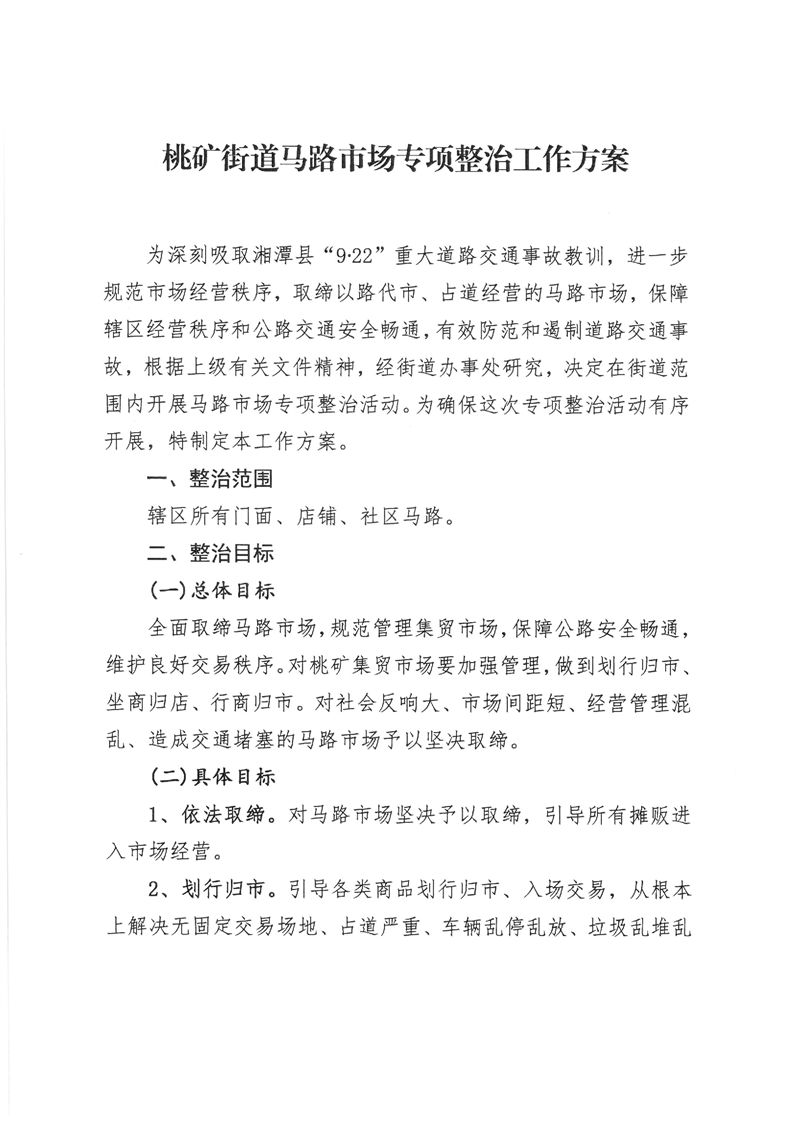 桃矿街道马路市场专项整治工作方案

为深刻吸取湘潭县“9·22”重大道路交通事故教训，进一步规范市场经营秩序，取缔以路代市、占道经营的马路市场，保障辖区经营秩序和公路交通安全畅通，有效防范和遏制道路交通事故，根据上级有关文件精神，经街道办事处研究，决定在街道范围内开展马路市场专项整治活动。为确保这次专项整治活动有序开展，特制定本工作方案。

一、整治范围

辖区所有门面、店铺、社区马路。

二、整治目标

(一)总体目标

全面取缔马路市场，规范管理集贸市场，保障公路安全畅通，维护良好交易秩序。对桃矿集贸市场要加强管理，做到划行归市、坐商归店、行商归市。对社会反响大、市场间距短、经营管理混乱、造成交通堵塞的马路市场予以坚决取缔。

(二)具体目标

1、依法取缔。对马路市场坚决予以取缔，引导所有摊贩进入市场经营。

2、划行归市。引导各类商品划行归市、入场交易，从根本上解决无固定交易场地、占道严重、车辆乱停乱放、垃圾乱堆乱